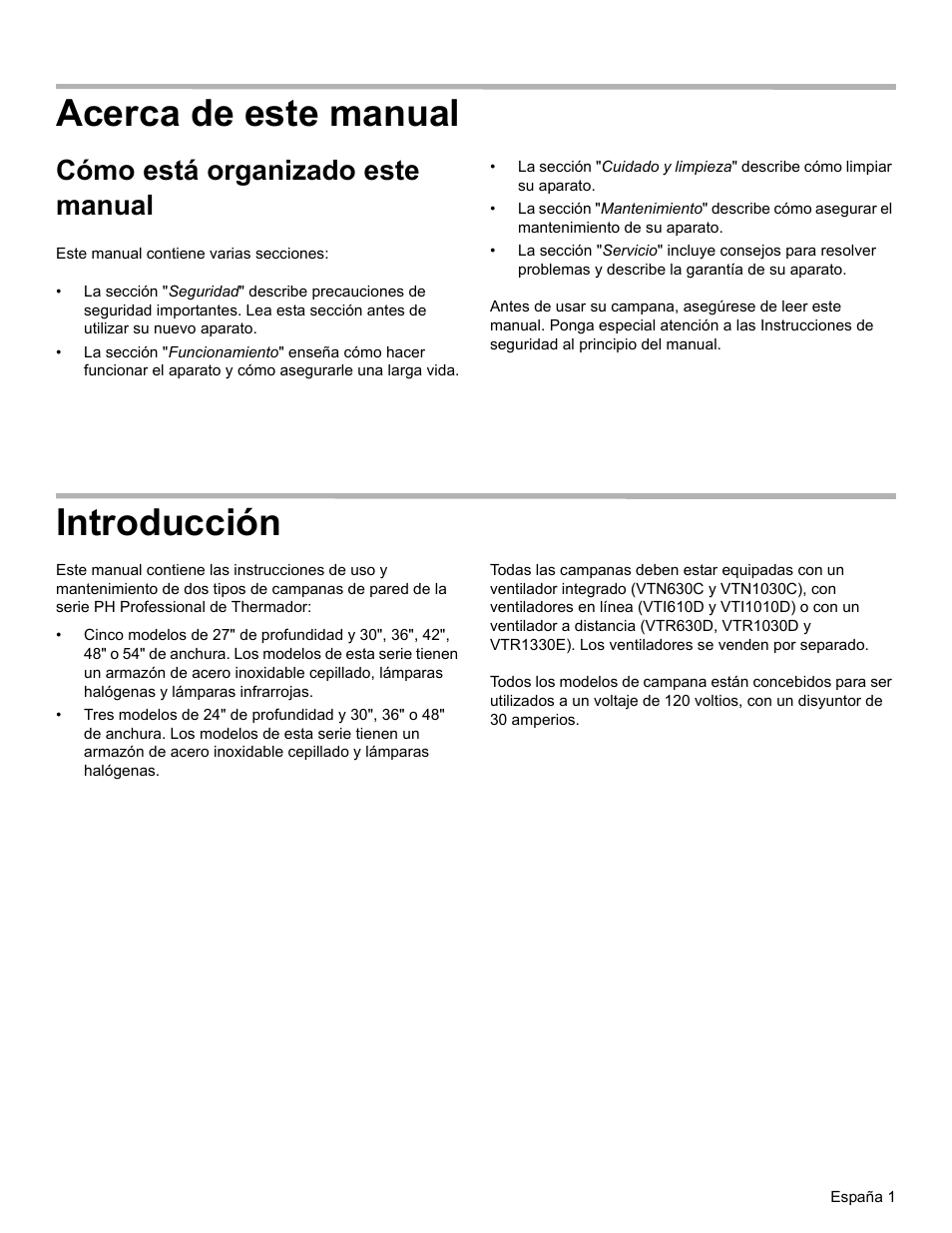 Acerca de este manual

Cómo está organizado este manual

Este manual contiene varias secciones:

• La sección "Seguridad" describe precauciones de seguridad importantes. Lea esta sección antes de utilizar su nuevo aparato.
• La sección "Funcionamiento" enseña cómo hacer funcionar el aparato y cómo asegurarle una larga vida.
• La sección "Cuidado y limpieza" describe cómo limpiar su aparato.
• La sección "Mantenimiento" describe cómo asegurar el mantenimiento de su aparato.
• La sección "Servicio" incluye consejos para resolver problemas y describe la garantía de su aparato.

Antes de usar su campana, asegúrese de leer este manual. Ponga especial atención a las Instrucciones de seguridad al principio del manual.

Introducción

Este manual contiene las instrucciones de uso y mantenimiento de dos tipos de campanas de pared de la serie PH Professional de Thermador:

• Cinco modelos de 27" de profundidad y 30", 36", 42", 48" o 54" de anchura. Los modelos de esta serie tienen un armazón de acero inoxidable cepillado, lámparas halógenas y lámparas infrarrojas.
• Tres modelos de 24" de profundidad y 30", 36" o 48" de anchura. Los modelos de esta serie tienen un armazón de acero inoxidable cepillado y lámparas halógenas.

Todas las campanas deben estar equipadas con un ventilador integrado (VTN630C y VTN1030C), con ventiladores en línea (VTI610D y VTI1010D) o con un ventilador a distancia (VTR630D, VTR1030D y VTR1330E). Los ventiladores se venden por separado.

Todos los modelos de campana están concebidos para ser utilizados a un voltaje de 120 voltios, con un disyuntor de 30 amperios.

España 1